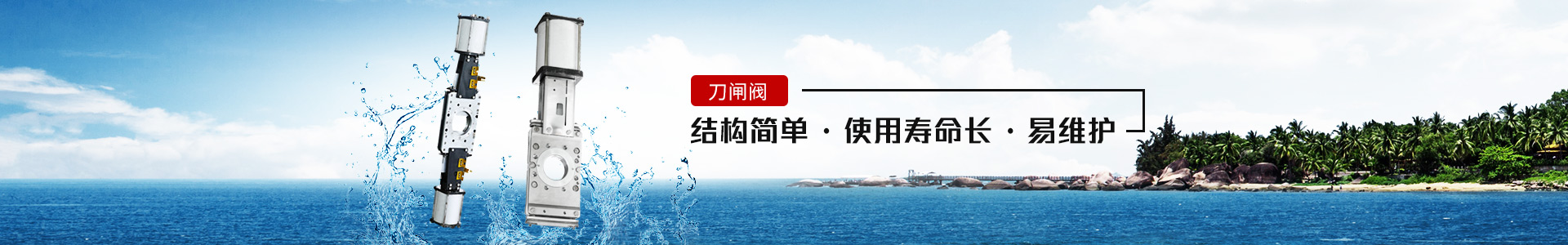 刀闸阀

结构简单 · 使用寿命长 · 易维护